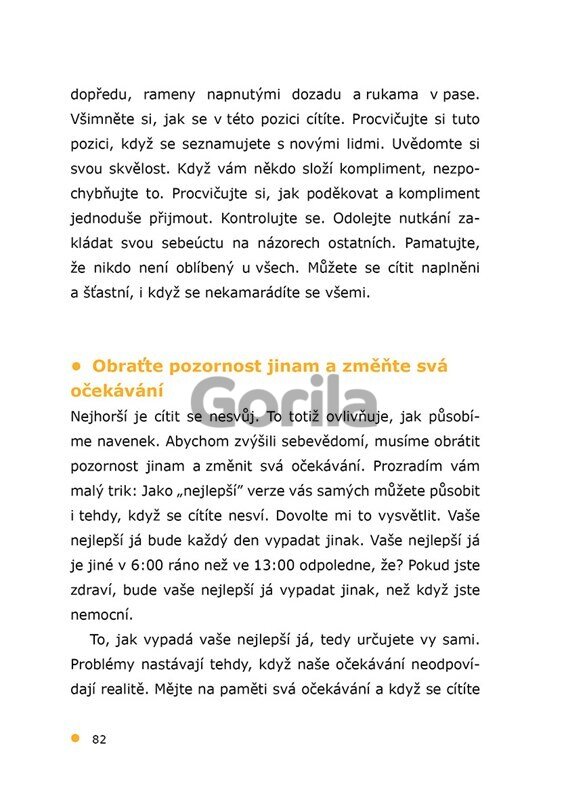 dopředu, rameny napnutými dozadu a rukama v pase. Všimněte si, jak se v této pozici cítíte. Procvičujte si tuto pozici, když se seznamujete s novými lidmi. Uvědomte si svou skvělost. Když vám někdo složí kompliment, nezpochybňujte to. Procvičujte si, jak poděkovat a kompliment jednoduše přijmout. Kontrolujte se. Odolejte nutkání zakládat svou sebeúctu na názorech ostatních. Pamatujte, že nikdo není oblíbený u všech. Můžete se cítit naplněni a šťastní, i když se nekamarádíte se všemi.

• Obraťte pozornost jinam a změňte svá očekávání

Gorila

Nejhorší je cítit se nesvůj. To totiž ovlivňuje, jak působíme navenek. Abychom zvýšili sebevědomí, musíme obrátit pozornost jinam a změnit svá očekávání. Prozradím vám malý trik: Jako „nejlepší" verze vás samých můžete působit i tehdy, když se cítíte nesví. Dovolte mi to vysvětlit. Vaše nejlepší já bude každý den vypadat jinak. Vaše nejlepší já je jiné v 6:00 ráno než ve 13:00 odpoledne, že? Pokud jste zdraví, bude vaše nejlepší já vypadat jinak, než když jste nemocní.

To, jak vypadá vaše nejlepší já, tedy určujete vy sami. Problémy nastávají tehdy, když naše očekávání neodpovídají realitě. Mějte na paměti svá očekávání a když se cítíte

82